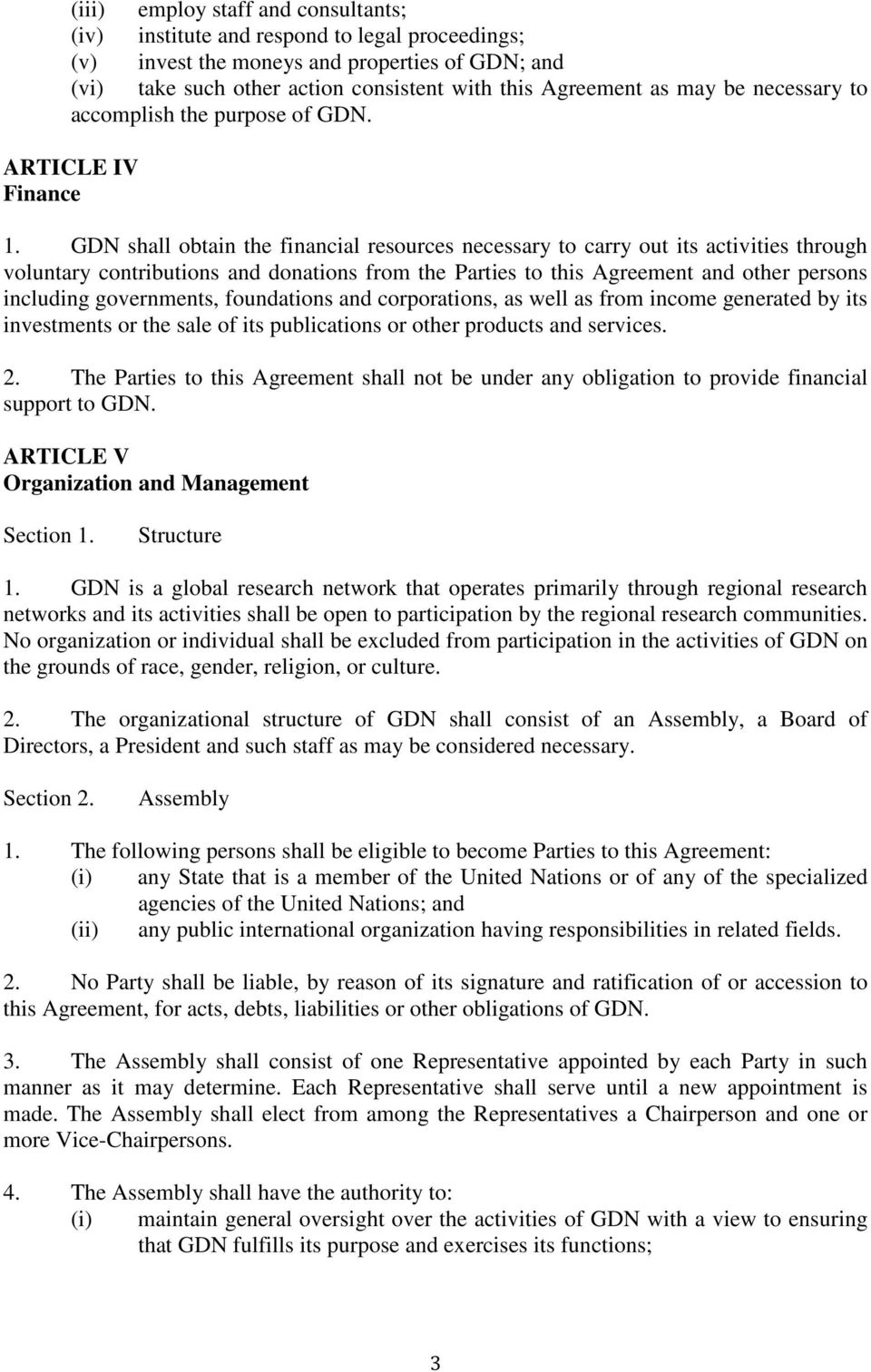 (iii) employ staff and consultants;
(iv) institute and respond to legal proceedings;
(v) invest the moneys and properties of GDN; and
(vi) take such other action consistent with this Agreement as may be necessary to accomplish the purpose of GDN.

ARTICLE IV
Finance

1. GDN shall obtain the financial resources necessary to carry out its activities through voluntary contributions and donations from the Parties to this Agreement and other persons including governments, foundations and corporations, as well as from income generated by its investments or the sale of its publications or other products and services.

2. The Parties to this Agreement shall not be under any obligation to provide financial support to GDN.

ARTICLE V
Organization and Management

Section 1. Structure

1. GDN is a global research network that operates primarily through regional research networks and its activities shall be open to participation by the regional research communities. No organization or individual shall be excluded from participation in the activities of GDN on the grounds of race, gender, religion, or culture.

2. The organizational structure of GDN shall consist of an Assembly, a Board of Directors, a President and such staff as may be considered necessary.

Section 2. Assembly

1. The following persons shall be eligible to become Parties to this Agreement:
(i) any State that is a member of the United Nations or of any of the specialized agencies of the United Nations; and
(ii) any public international organization having responsibilities in related fields.

2. No Party shall be liable, by reason of its signature and ratification of or accession to this Agreement, for acts, debts, liabilities or other obligations of GDN.

3. The Assembly shall consist of one Representative appointed by each Party in such manner as it may determine. Each Representative shall serve until a new appointment is made. The Assembly shall elect from among the Representatives a Chairperson and one or more Vice-Chairpersons.

4. The Assembly shall have the authority to:
(i) maintain general oversight over the activities of GDN with a view to ensuring that GDN fulfills its purpose and exercises its functions;

3